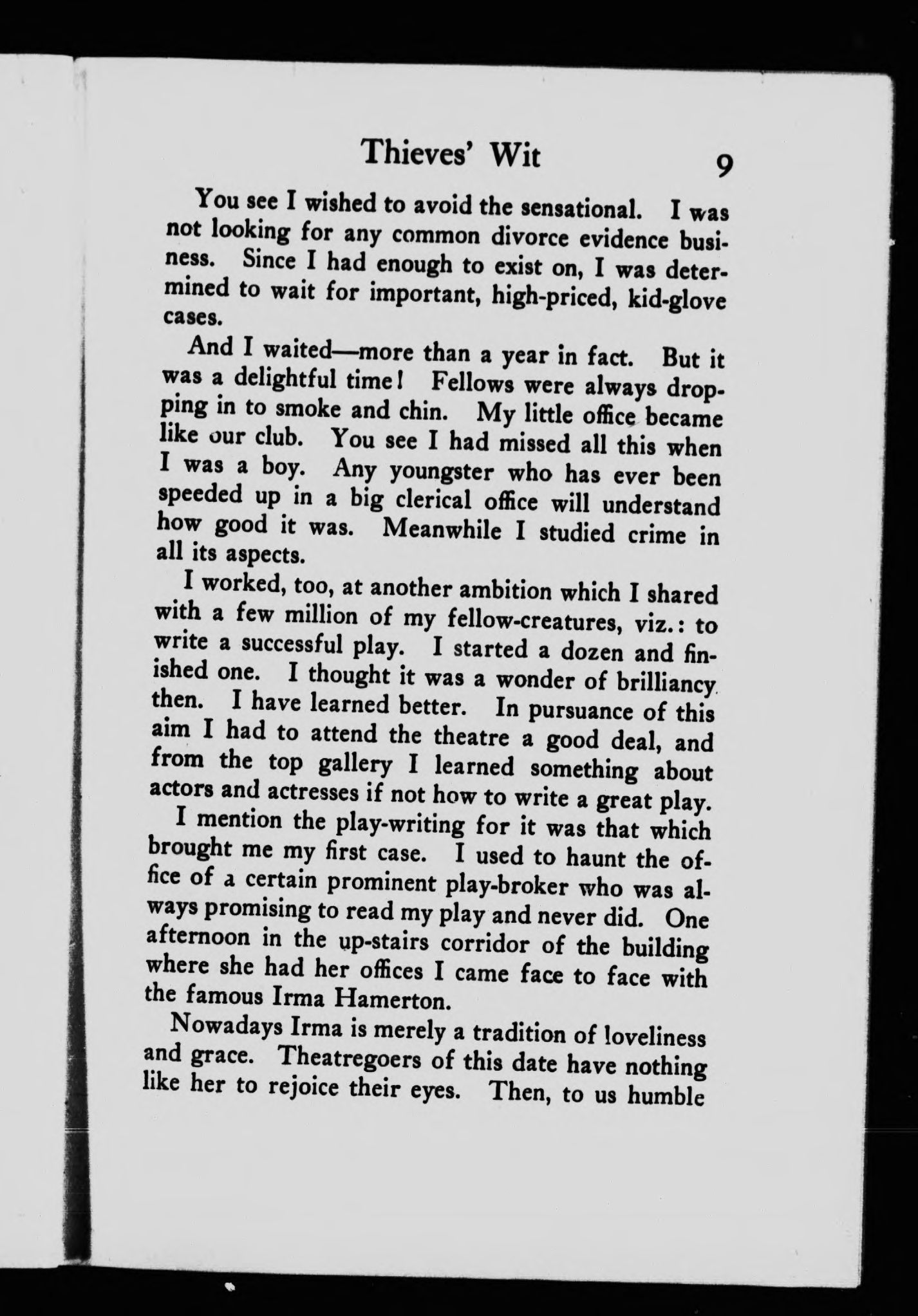 Thieves' Wit 9

You see I wished to avoid the sensational. I was not looking for any common divorce evidence business. Since I had enough to exist on, I was determined to wait for important, high-priced, kid-glove cases.

And I waited—more than a year in fact. But it was a delightful time! Fellows were always dropping in to smoke and chin. My little office became like our club. You see I had missed all this when I was a boy. Any youngster who has ever been speeded up in a big clerical office will understand how good it was. Meanwhile I studied crime in all its aspects.

I worked, too, at another ambition which I shared with a few million of my fellow-creatures, viz.: to write a successful play. I started a dozen and finished one. I thought it was a wonder of brilliancy then. I have learned better. In pursuance of this aim I had to attend the theatre a good deal, and from the top gallery I learned something about actors and actresses if not how to write a great play.

I mention the play-writing for it was that which brought me my first case. I used to haunt the office of a certain prominent play-broker who was always promising to read my play and never did. One afternoon in the up-stairs corridor of the building where she had her offices I came face to face with the famous Irma Hamerton.

Nowadays Irma is merely a tradition of loveliness and grace. Theatregoers of this date have nothing like her to rejoice their eyes. Then, to us humble